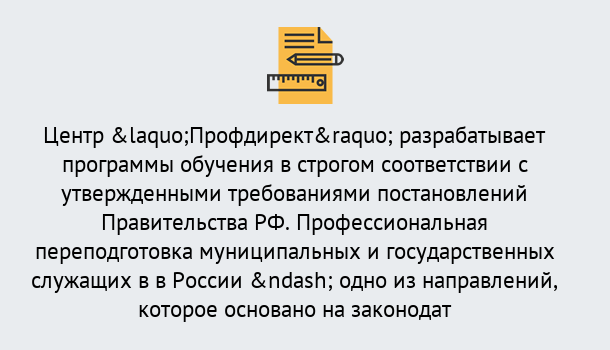 Центр &laquo;Профдирект&raquo; разрабатывает программы обучения в строгом соответствии с утвержденными требованиями постановлений Правительства РФ. Профессиональная переподготовка муниципальных и государственных служащих в в России &ndash; одно из направлений, которое основано на законодат